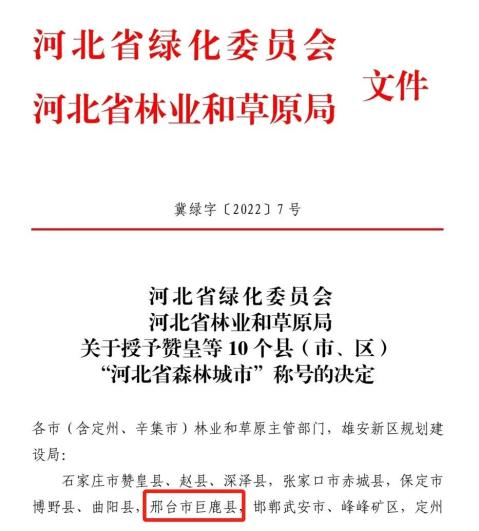 河北省绿化委员会
河北省林业和草原局
文件

冀绿字〔2022〕7号

河北省绿化委员会
河北省林业和草原局
关于授予赞皇等10个县（市、区）
“河北省森林城市”称号的决定

各市（含定州、辛集市）林业和草原主管部门，雄安新区规划建设局：

石家庄市赞皇县、赵县、深泽县，张家口市赤城县，保定市博野县、曲阳县，邢台市巨鹿县，邯郸武安市、峰峰矿区，定州